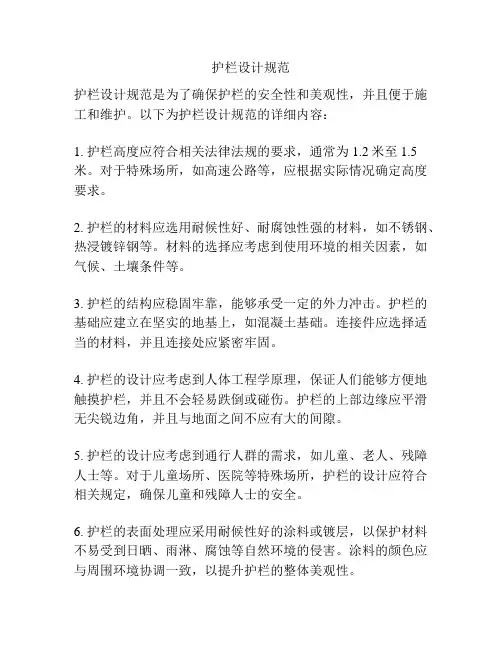 护栏设计规范

护栏设计规范是为了确保护栏的安全性和美观性，并且便于施工和维护。以下为护栏设计规范的详细内容：

1. 护栏高度应符合相关法律法规的要求，通常为 1.2 米至 1.5 米。对于特殊场所，如高速公路等，应根据实际情况确定高度要求。

2. 护栏的材料应选用耐候性好、耐腐蚀性强的材料，如不锈钢、热浸镀锌钢等。材料的选择应考虑到使用环境的相关因素，如气候、土壤条件等。

3. 护栏的结构应稳固牢靠，能够承受一定的外力冲击。护栏的基础应建立在坚实的地基上，如混凝土基础。连接件应选择适当的材料，并且连接处应紧密牢固。

4. 护栏的设计应考虑到人体工程学原理，保证人们能够方便地触摸护栏，并且不会轻易跌倒或碰伤。护栏的上部边缘应平滑无尖锐边角，并且与地面之间不应有大的间隙。

5. 护栏的设计应考虑到通行人群的需求，如儿童、老人、残障人士等。对于儿童场所、医院等特殊场所，护栏的设计应符合相关规定，确保儿童和残障人士的安全。

6. 护栏的表面处理应采用耐候性好的涂料或镀层，以保护材料不易受到日晒、雨淋、腐蚀等自然环境的侵害。涂料的颜色应与周围环境协调一致，以提升护栏的整体美观性。